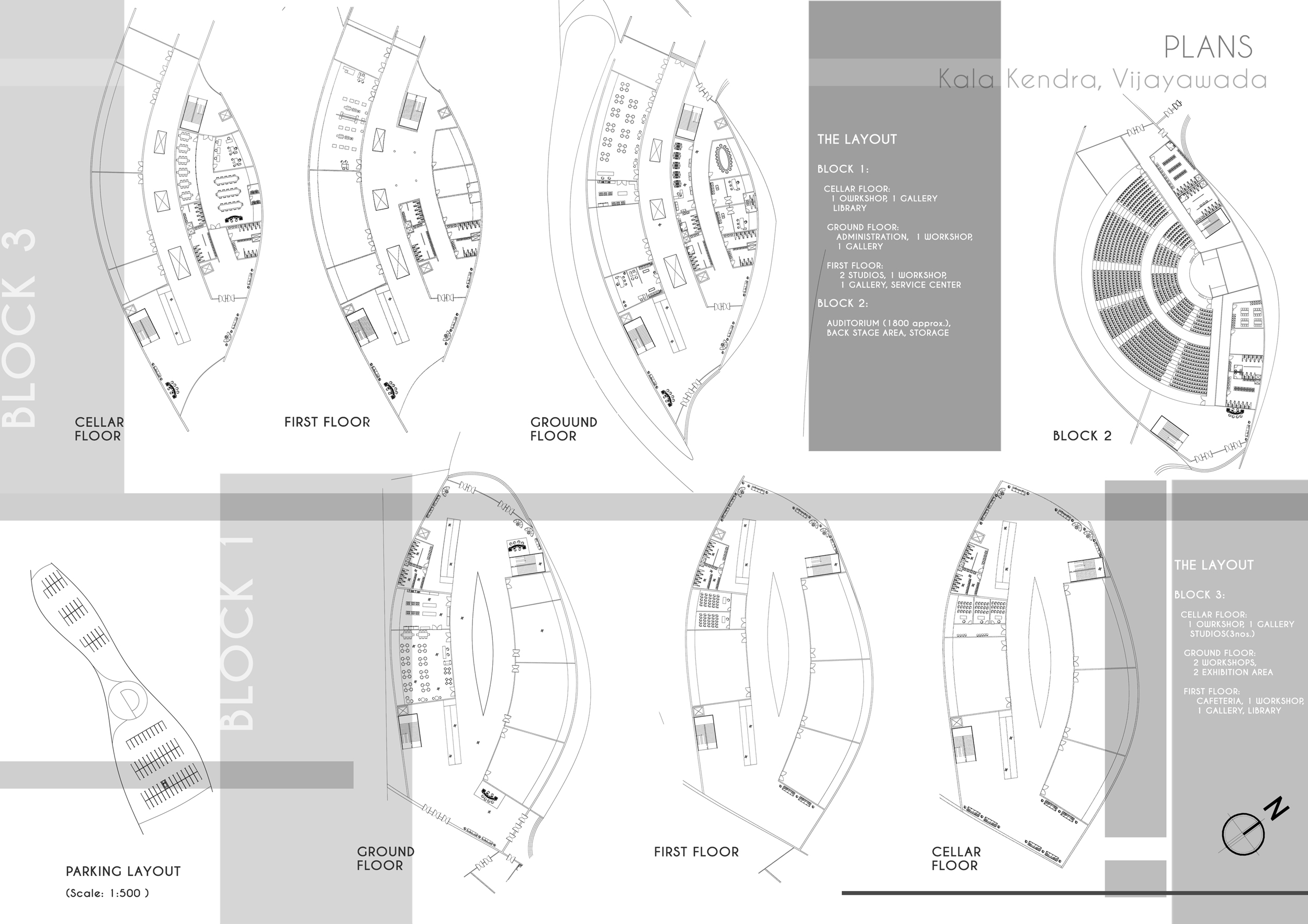 PLANS
Kala Kendra, Vijayawada

BLOCK 3

CELLAR FLOOR

FIRST FLOOR

GROUUND FLOOR

THE LAYOUT

BLOCK 1:

CELLAR FLOOR:
1 OWRKSHOP, 1 GALLERY LIBRARY

GROUND FLOOR:
ADMINISTRATION, 1 WORKSHOP, 1 GALLERY

FIRST FLOOR:
2 STUDIOS, 1 WORKSHOP, 1 GALLERY, SERVICE CENTER

BLOCK 2:

AUDITORIUM (1800 approx.), BACK STAGE AREA, STORAGE

BLOCK 2

BLOCK 1

P

PARKING LAYOUT
(Scale: 1:500 )

GROUND FLOOR

FIRST FLOOR

CELLAR FLOOR

THE LAYOUT

BLOCK 3:

CELLAR FLOOR:
1 OWRKSHOP, 1 GALLERY STUDIOS(3nos.)

GROUND FLOOR:
2 WORKSHOPS, 2 EXHIBITION AREA

FIRST FLOOR:
CAFETERIA, 1 WORKSHOP, 1 GALLERY, LIBRARY

N